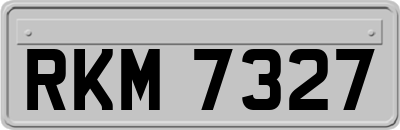 RKM 7327